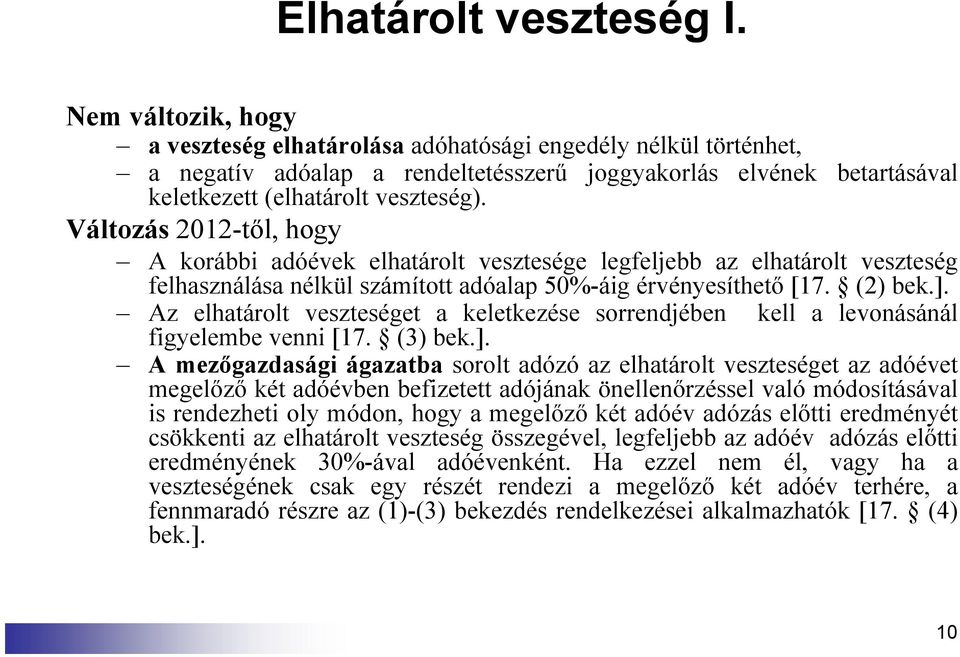 Elhatárolt veszteség I.

Nem változik, hogy

– a veszteség elhatárolása adóhatósági engedély nélkül történhet,

– a negatív adóalap a rendeltetésszerű joggyakorlás elvének betartásával keletkezett (elhatárolt veszteség).

Változás 2012-től, hogy

– A korábbi adóévek elhatárolt vesztesége legfeljebb az elhatárolt veszteség felhasználása nélkül számított adóalap 50%-áig érvényesíthető [17. § (2) bek.].

– Az elhatárolt veszteséget a keletkezése sorrendjében kell a levonásánál figyelembe venni [17. § (3) bek.].

– A mezőgazdasági ágazatba sorolt adózó az elhatárolt veszteséget az adóévet megelőző két adóévben befizetett adójának önellenőrzéssel való módosításával is rendezheti oly módon, hogy a megelőző két adóév adózás előtti eredményét csökkenti az elhatárolt veszteség összegével, legfeljebb az adóév adózás előtti eredményének 30%-ával adóévenként. Ha ezzel nem él, vagy ha a veszteségének csak egy részét rendezi a megelőző két adóév terhére, a fennmaradó részre az (1)-(3) bekezdés rendelkezései alkalmazhatók [17. § (4) bek.].

10